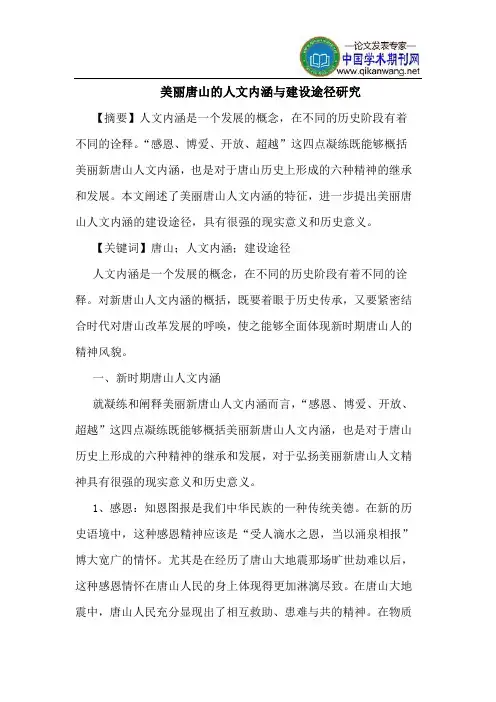 —论文发表专家—
中国学术期刊网
www.qikanwang.net

美丽唐山的人文内涵与建设途径研究

【摘要】人文内涵是一个发展的概念，在不同的历史阶段有着不同的诠释。“感恩、博爱、开放、超越”这四点凝练既能够概括美丽新唐山人文内涵，也是对于唐山历史上形成的六种精神的继承和发展。本文阐述了美丽唐山人文内涵的特征，进一步提出美丽唐山人文内涵的建设途径，具有很强的现实意义和历史意义。

【关键词】唐山；人文内涵；建设途径

人文内涵是一个发展的概念，在不同的历史阶段有着不同的诠释。对新唐山人文内涵的概括，既要着眼于历史传承，又要紧密结合时代对唐山改革发展的呼唤，使之能够全面体现新时期唐山人的精神风貌。

一、新时期唐山人文内涵

就凝练和阐释美丽新唐山人文内涵而言，“感恩、博爱、开放、超越”这四点凝练既能够概括美丽新唐山人文内涵，也是对于唐山历史上形成的六种精神的继承和发展，对于弘扬美丽新唐山人文精神具有很强的现实意义和历史意义。

1、感恩：知恩图报是我们中华民族的一种传统美德。在新的历史语境中，这种感恩精神应该是“受人滴水之恩，当以涌泉相报”博大宽广的情怀。尤其是在经历了唐山大地震那场旷世劫难以后，这种感恩情怀在唐山人民的身上体现得更加淋漓尽致。在唐山大地震中，唐山人民充分显现出了相互救助、患难与共的精神。在物质